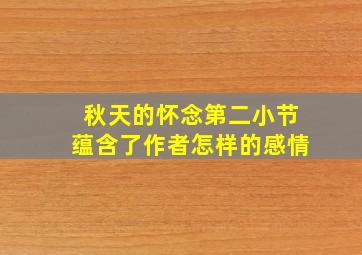 秋天的怀念第二小节
蕴含了作者怎样的感情